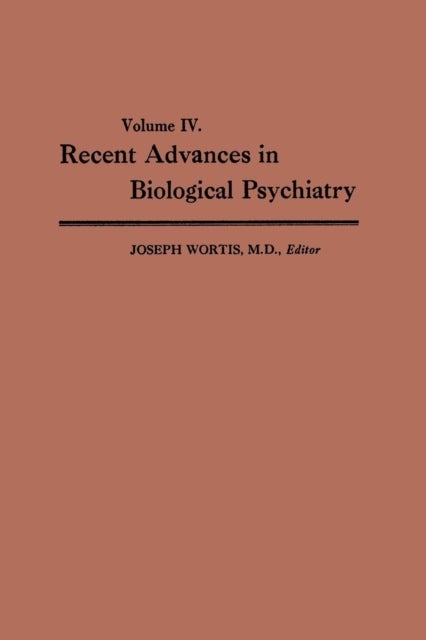 Volume IV.
Recent Advances in Biological Psychiatry

JOSEPH WORTIS, M.D., Editor